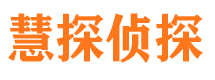 慧探侦探